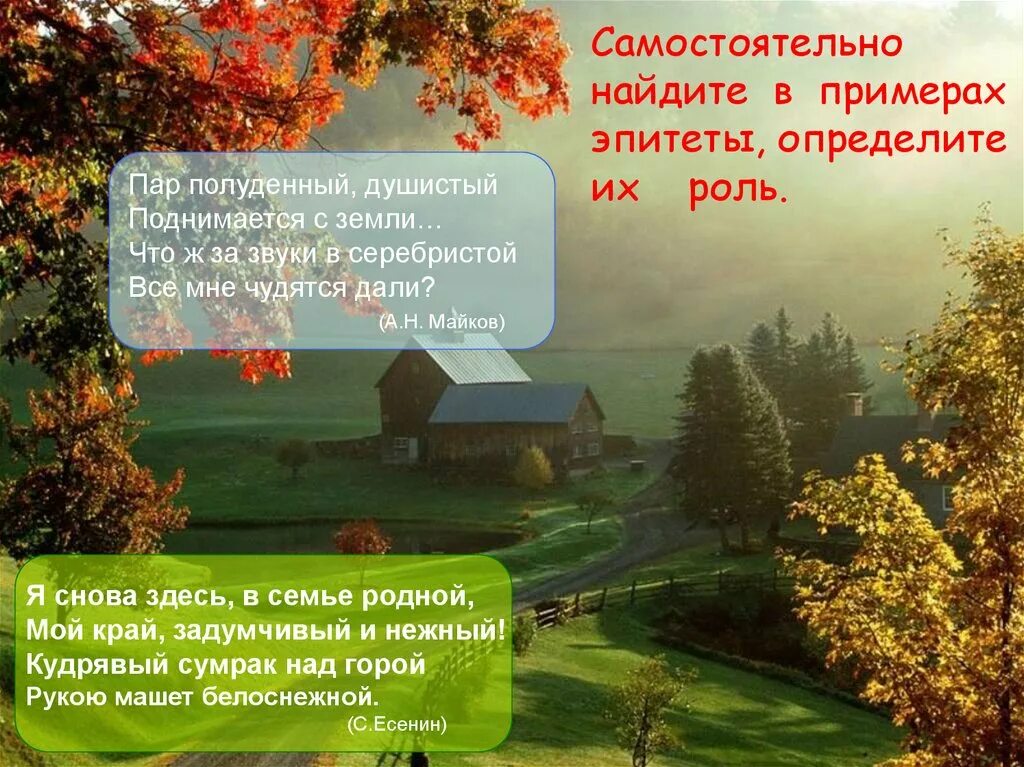 Самостоятельно найдите в примерах эпитеты, определите их роль.

Пар полуденный, душистый
Поднимается с земли…
Что ж за звуки в серебристой
Все мне чудятся дали?
(А.Н. Майков)

Я снова здесь, в семье родной,
Мой край, задумчивый и нежный!
Кудрявый сумрак над горой
Рукою машет белоснежной.
(С.Есенин)